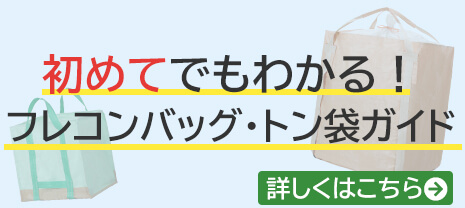 初めてでもわかる！
フレコンバッグ・トン袋ガイド

詳しくはこちら